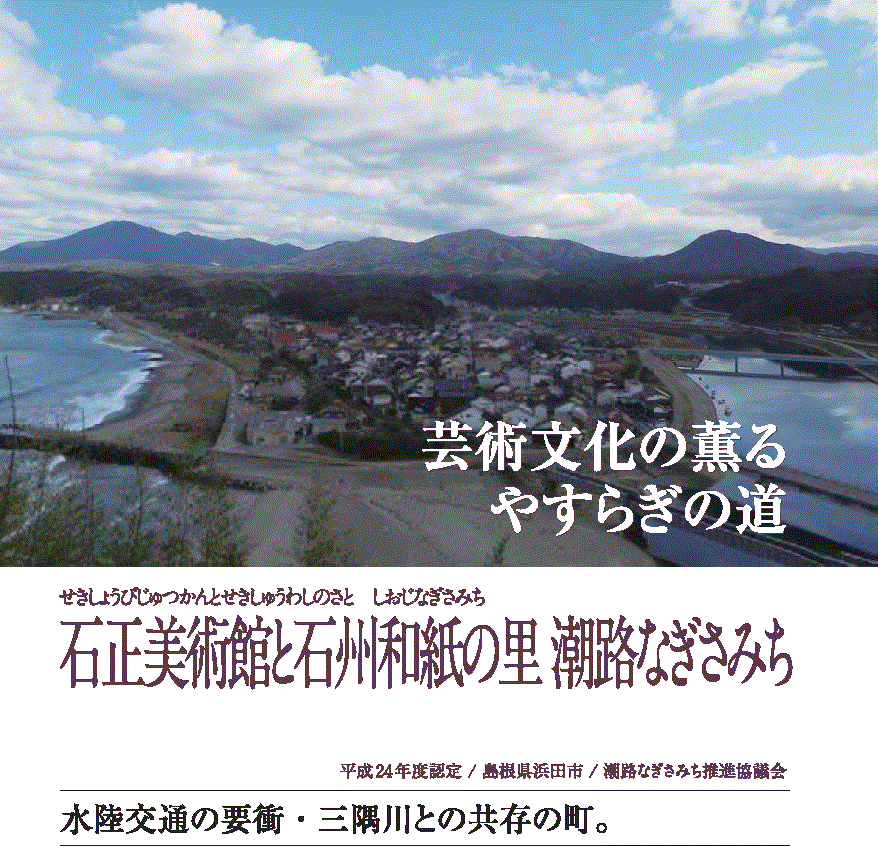 芸術文化の薫る
やすらぎの道

せきしょうびじゅつかんとせきしゅうわしのさと　しおじなぎさみち
石正美術館と石州和紙の里 潮路なぎさみち

平成24年度認定 / 島根県浜田市 / 潮路なぎさみち推進協議会

水陸交通の要衝・三隅川との共存の町。